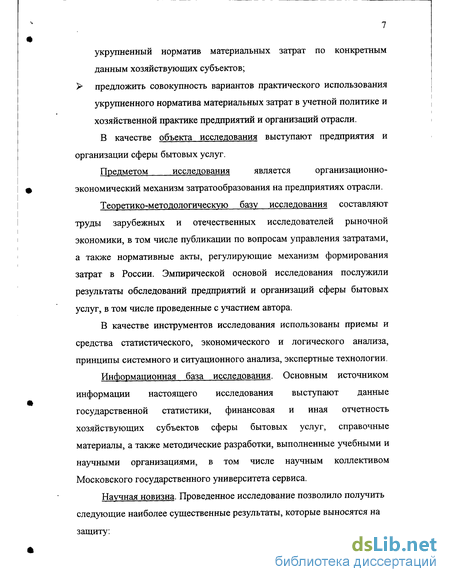 7

укрупненный норматив материальных затрат по конкретным данным хозяйствующих субъектов;

➢ предложить совокупность вариантов практического использования укрупненного норматива материальных затрат в учетной политике и хозяйственной практике предприятий и организаций отрасли.

В качестве объекта исследования выступают предприятия и организации сферы бытовых услуг.

Предметом исследования является организационно-экономический механизм затратообразования на предприятиях отрасли.

Теоретико-методологическую базу исследования составляют труды зарубежных и отечественных исследователей рыночной экономики, в том числе публикации по вопросам управления затратами, а также нормативные акты, регулирующие механизм формирования затрат в России. Эмпирической основой исследования послужили результаты обследований предприятий и организаций сферы бытовых услуг, в том числе проведенные с участием автора.

В качестве инструментов исследования использованы приемы и средства статистического, экономического и логического анализа, принципы системного и ситуационного анализа, экспертные технологии.

Информационная база исследования. Основным источником информации настоящего исследования выступают данные государственной статистики, финансовая и иная отчетность хозяйствующих субъектов сферы бытовых услуг, справочные материалы, а также методические разработки, выполненные учебными и научными организациями, в том числе научным коллективом Московского государственного университета сервиса.

Научная новизна. Проведенное исследование позволило получить следующие наиболее существенные результаты, которые выносятся на защиту:

dsLib.net
библиотека диссертаций